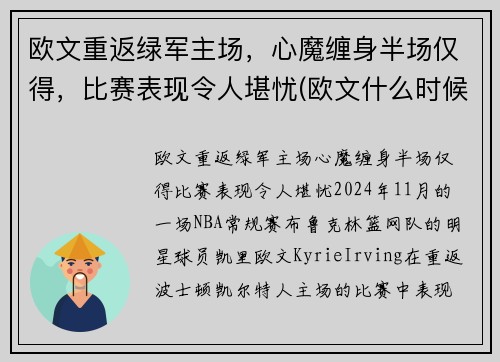 欧文重返绿军主场，心魔缠身半场仅得，比赛表现令人堪忧(欧文什么时候

欧文重返绿军主场心魔缠身半场仅得比赛表现令人堪忧2024年11月的一场NBA常规赛布鲁克林篮网队的明星球员凯里欧文KyrieIrving在重返波士顿凯尔特人主场的比赛中表现